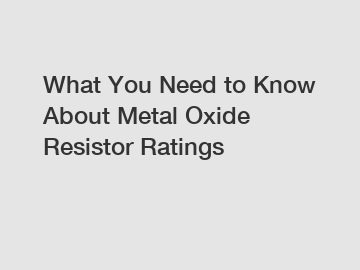 What You Need to Know About Metal Oxide Resistor Ratings